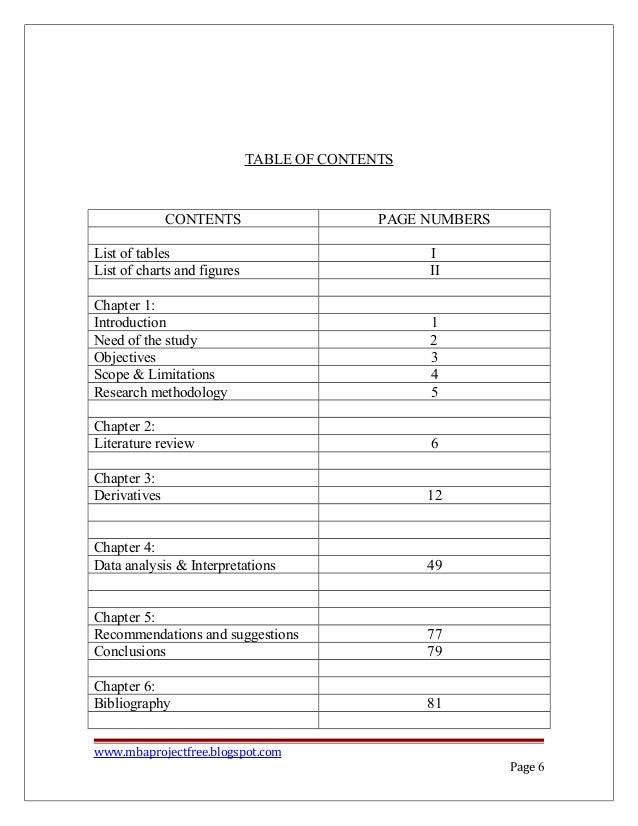 TABLE OF CONTENTS

| CONTENTS | PAGE NUMBERS |
|---|---|
| | |
| List of tables | I |
| List of charts and figures | II |
| | |
| Chapter 1: | |
| Introduction | 1 |
| Need of the study | 2 |
| Objectives | 3 |
| Scope & Limitations | 4 |
| Research methodology | 5 |
| | |
| Chapter 2: | |
| Literature review | 6 |
| | |
| Chapter 3: | |
| Derivatives | 12 |
| | |
| | |
| Chapter 4: | |
| Data analysis & Interpretations | 49 |
| | |
| | |
| Chapter 5: | |
| Recommendations and suggestions | 77 |
| Conclusions | 79 |
| | |
| Chapter 6: | |
| Bibliography | 81 |
| | |

www.mbaprojectfree.blogspot.com

Page 6